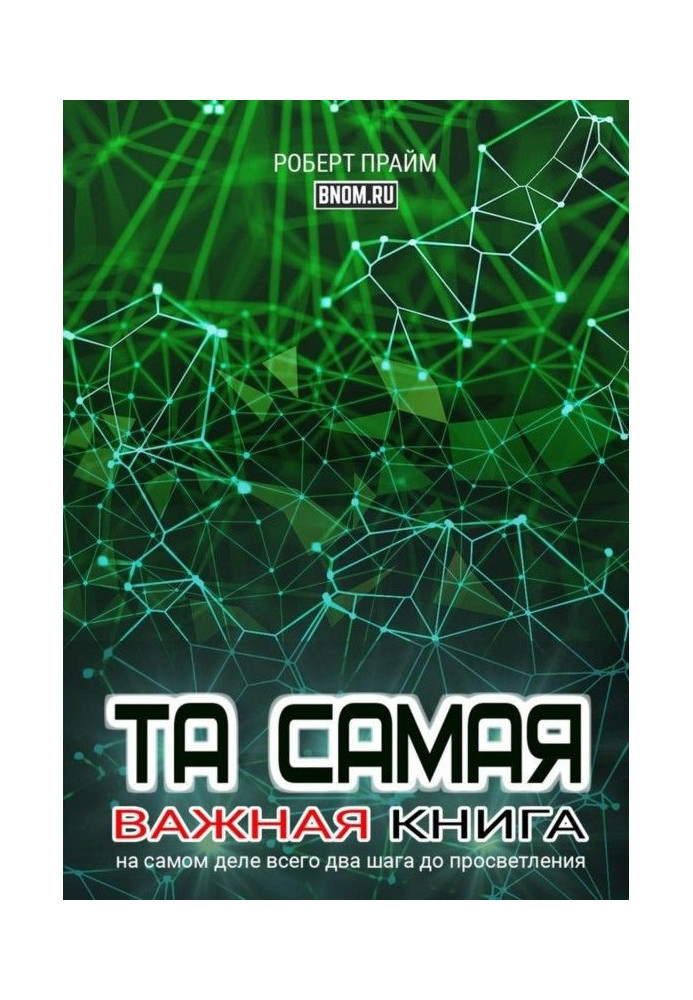 РОБЕРТ ПРАЙМ
BNOM.RU

ТА САМАЯ
ВАЖНАЯ КНИГА
на самом деле всего два шага до просветления